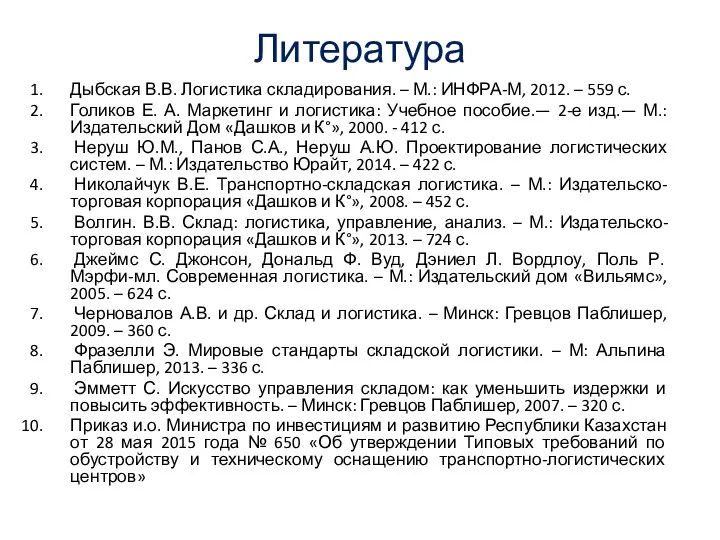 Литература

1. Дыбская В.В. Логистика складирования. – М.: ИНФРА-М, 2012. – 559 с.
2. Голиков Е. А. Маркетинг и логистика: Учебное пособие.— 2-е изд.— М.: Издательский Дом «Дашков и К°», 2000. - 412 с.
3. Неруш Ю.М., Панов С.А., Неруш А.Ю. Проектирование логистических систем. – М.: Издательство Юрайт, 2014. – 422 с.
4. Николайчук В.Е. Транспортно-складская логистика. – М.: Издательско-торговая корпорация «Дашков и К°», 2008. – 452 с.
5. Волгин. В.В. Склад: логистика, управление, анализ. – М.: Издательско-торговая корпорация «Дашков и К°», 2013. – 724 с.
6. Джеймс С. Джонсон, Дональд Ф. Вуд, Дэниел Л. Вордлоу, Поль Р. Мэрфи-мл. Современная логистика. – М.: Издательский дом «Вильямс», 2005. – 624 с.
7. Черновалов А.В. и др. Склад и логистика. – Минск: Гревцов Паблишер, 2009. – 360 с.
8. Фразелли Э. Мировые стандарты складской логистики. – М: Альпина Паблишер, 2013. – 336 с.
9. Эмметт С. Искусство управления складом: как уменьшить издержки и повысить эффективность. – Минск: Гревцов Паблишер, 2007. – 320 с.
10. Приказ и.о. Министра по инвестициям и развитию Республики Казахстан от 28 мая 2015 года № 650 «Об утверждении Типовых требований по обустройству и техническому оснащению транспортно-логистических центров»